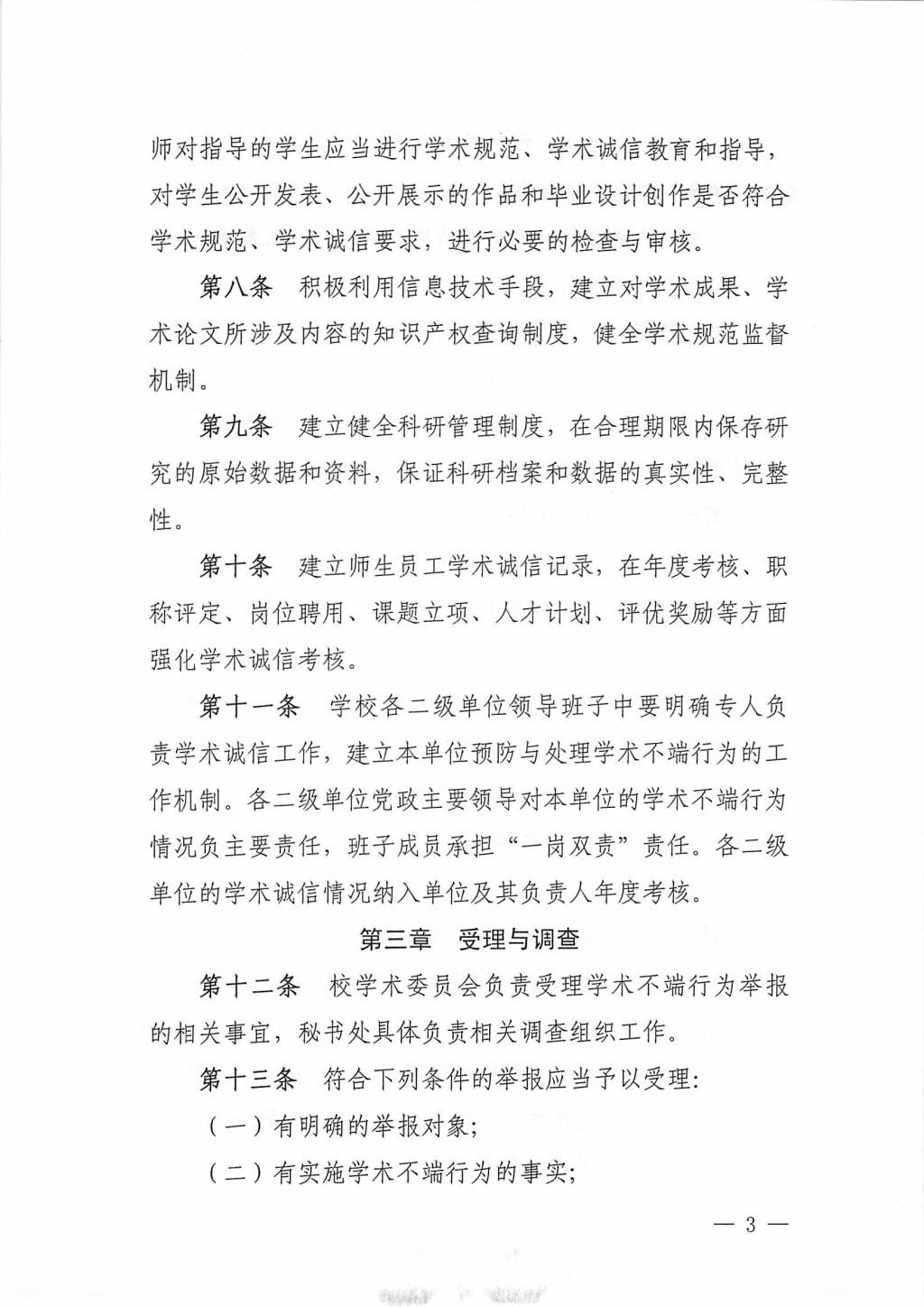 师对指导的学生应当进行学术规范、学术诚信教育和指导，对学生公开发表、公开展示的作品和毕业设计创作是否符合学术规范、学术诚信要求，进行必要的检查与审核。

第八条　积极利用信息技术手段，建立对学术成果、学术论文所涉及内容的知识产权查询制度，健全学术规范监督机制。

第九条　建立健全科研管理制度，在合理期限内保存研究的原始数据和资料，保证科研档案和数据的真实性、完整性。

第十条　建立师生员工学术诚信记录，在年度考核、职称评定、岗位聘用、课题立项、人才计划、评优奖励等方面强化学术诚信考核。

第十一条　学校各二级单位领导班子中要明确专人负责学术诚信工作，建立本单位预防与处理学术不端行为的工作机制。各二级单位党政主要领导对本单位的学术不端行为情况负主要责任，班子成员承担“一岗双责”责任。各二级单位的学术诚信情况纳入单位及其负责人年度考核。

第三章　受理与调查

第十二条　校学术委员会负责受理学术不端行为举报的相关事宜，秘书处具体负责相关调查组织工作。

第十三条　符合下列条件的举报应当予以受理：

（一）有明确的举报对象；

（二）有实施学术不端行为的事实；

— 3 —